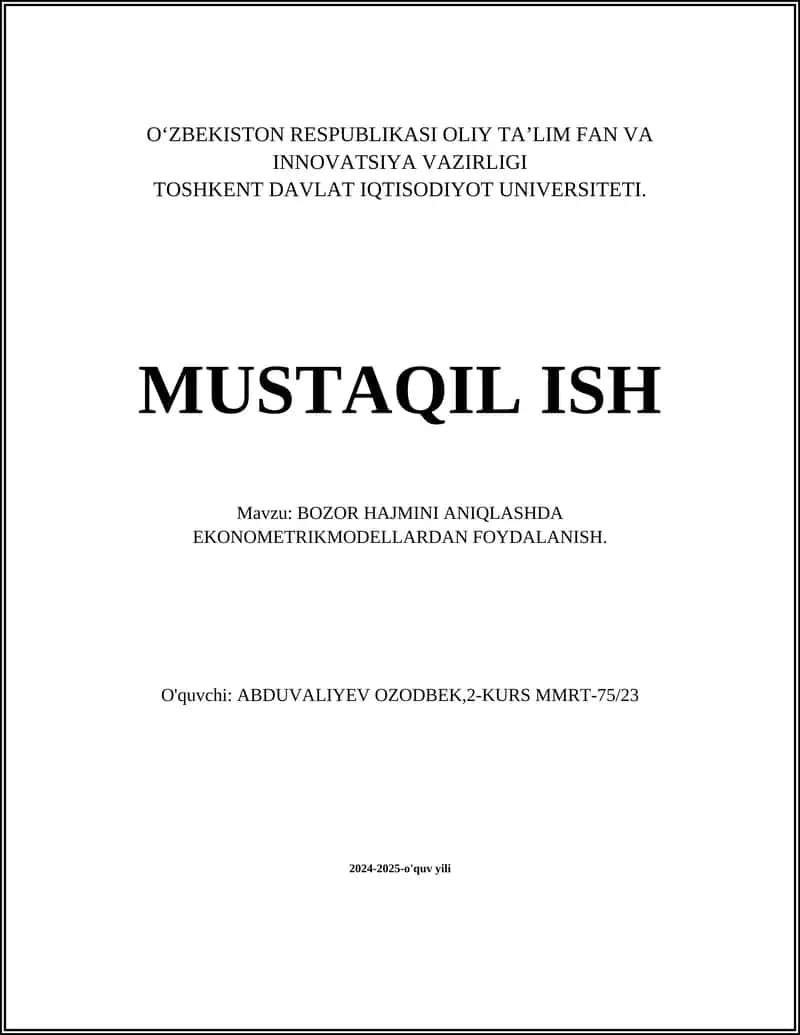 O‘ZBEKISTON RESPUBLIKASI OLIY TA’LIM FAN VA INNOVATSIYA VAZIRLIGI
TOSHKENT DAVLAT IQTISODIYOT UNIVERSITETI.

MUSTAQIL ISH

Mavzu: BOZOR HAJMINI ANIQLASHDA EKONOMETRIKMODELLARDAN FOYDALANISH.

O'quvchi: ABDUVALIYEV OZODBEK,2-KURS MMRT-75/23

2024-2025-o'quv yili